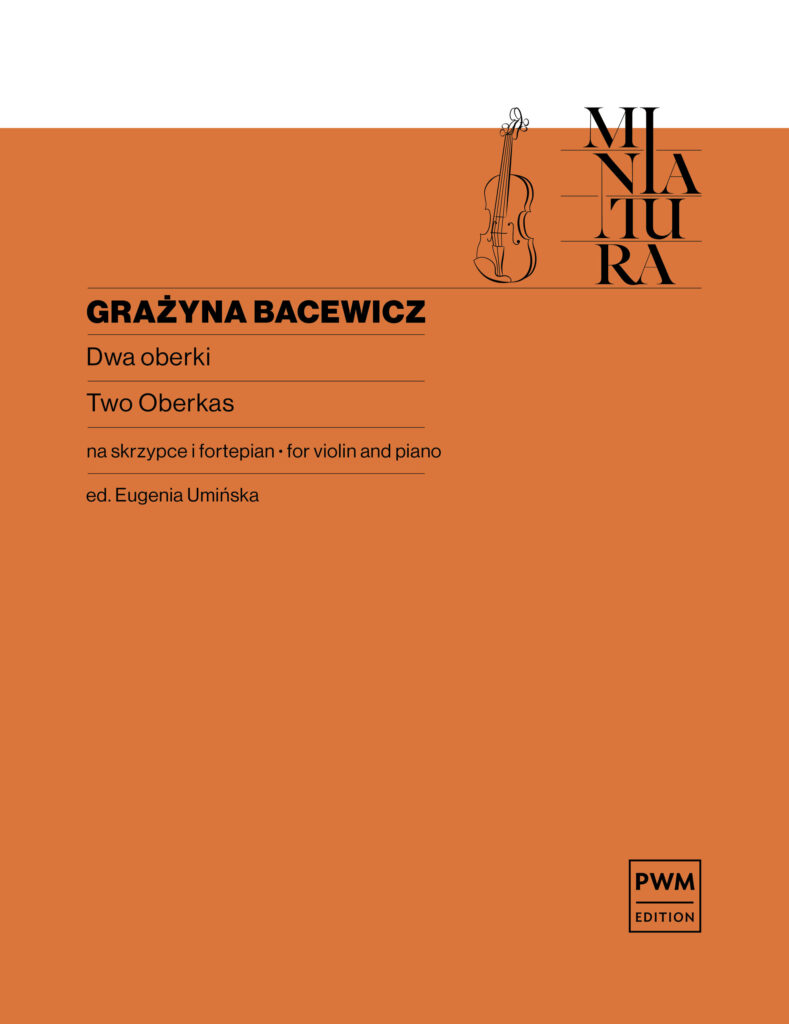 MI
NIA
TU
RA

GRAŻYNA BACEWICZ

Dwa oberki

Two Oberkas

na skrzypce i fortepian • for violin and piano

ed. Eugenia Umińska

PWM
EDITION